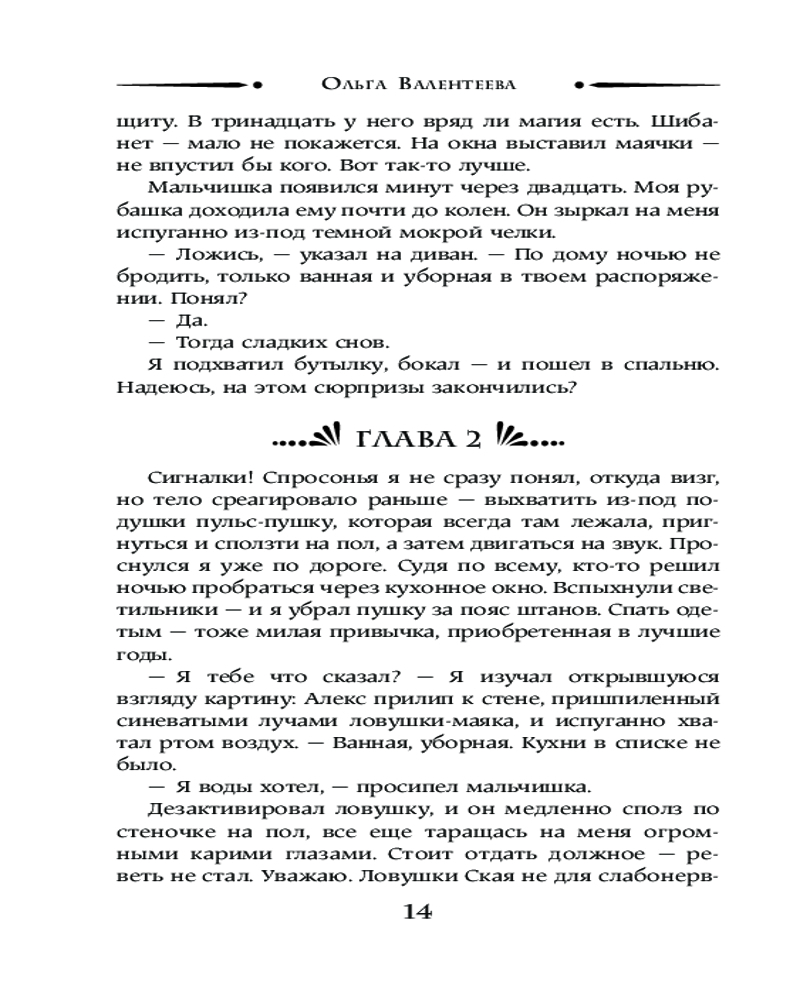 Ольга Валентеева

щиту. В тринадцать у него вряд ли магия есть. Шибанет — мало не покажется. На окна выставил маячки — не впустил бы кого. Вот так-то лучше.

Мальчишка появился минут через двадцать. Моя рубашка доходила ему почти до колен. Он зыркал на меня испуганно из-под темной мокрой челки.

— Ложись, — указал на диван. — По дому ночью не бродить, только ванная и уборная в твоем распоряжении. Понял?

— Да.

— Тогда сладких снов.

Я подхватил бутылку, бокал — и пошел в спальню. Надеюсь, на этом сюрпризы закончились?

ГЛАВА 2

Сигналки! Спросонья я не сразу понял, откуда визг, но тело среагировало раньше — выхватить из-под подушки пульс-пушку, которая всегда там лежала, пригнуться и сползти на пол, а затем двигаться на звук. Проснулся я уже по дороге. Судя по всему, кто-то решил ночью пробраться через кухонное окно. Вспыхнули светильники — и я убрал пушку за пояс штанов. Спать одетым — тоже милая привычка, приобретенная в лучшие годы.

— Я тебе что сказал? — Я изучал открывшуюся взгляду картину: Алекс прилип к стене, пришпиленный синеватыми лучами ловушки-маяка, и испуганно хватал ртом воздух. — Ванная, уборная. Кухни в списке не было.

— Я воды хотел, — просипел мальчишка.

Дезактивировал ловушку, и он медленно сполз по стеночке на пол, все еще таращась на меня огромными карими глазами. Стоит отдать должное — реветь не стал. Уважаю. Ловушки Ская не для слабонерв-

14